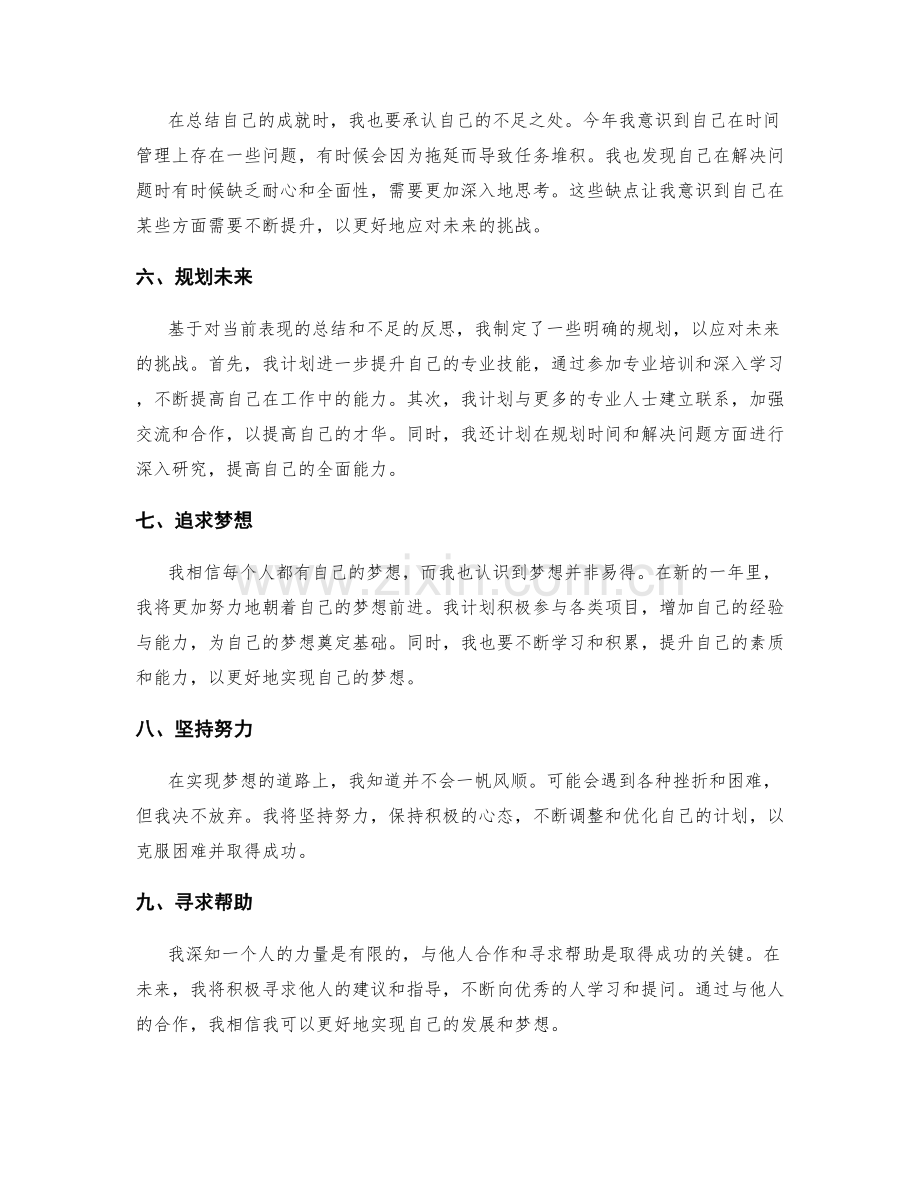 在总结自己的成就时，我也要承认自己的不足之处。今年我意识到自己在时间管理上存在一些问题，有时候会因为拖延而导致任务堆积。我也发现自己在解决问题时有时候缺乏耐心和全面性，需要更加深入地思考。这些缺点让我意识到自己在某些方面需要不断提升，以更好地应对未来的挑战。

六、规划未来

基于对当前表现的总结和不足的反思，我制定了一些明确的规划，以应对未来的挑战。首先，我计划进一步提升自己的专业技能，通过参加专业培训和深入学习，不断提高自己在工作中的能力。其次，我计划与更多的专业人士建立联系，加强交流和合作，以提高自己的才华。同时，我还计划在规划时间和解决问题方面进行深入研究，提高自己的全面能力。

七、追求梦想

我相信每个人都有自己的梦想，而我也认识到梦想并非易得。在新的一年里，我将更加努力地朝着自己的梦想前进。我计划积极参与各类项目，增加自己的经验与能力，为自己的梦想奠定基础。同时，我也要不断学习和积累，提升自己的素质和能力，以更好地实现自己的梦想。

八、坚持努力

在实现梦想的道路上，我知道并不会一帆风顺。可能会遇到各种挫折和困难，但我决不放弃。我将坚持努力，保持积极的心态，不断调整和优化自己的计划，以克服困难并取得成功。

九、寻求帮助

我深知一个人的力量是有限的，与他人合作和寻求帮助是取得成功的关键。在未来，我将积极寻求他人的建议和指导，不断向优秀的人学习和提问。通过与他人的合作，我相信我可以更好地实现自己的发展和梦想。

www.zixin.com.cn